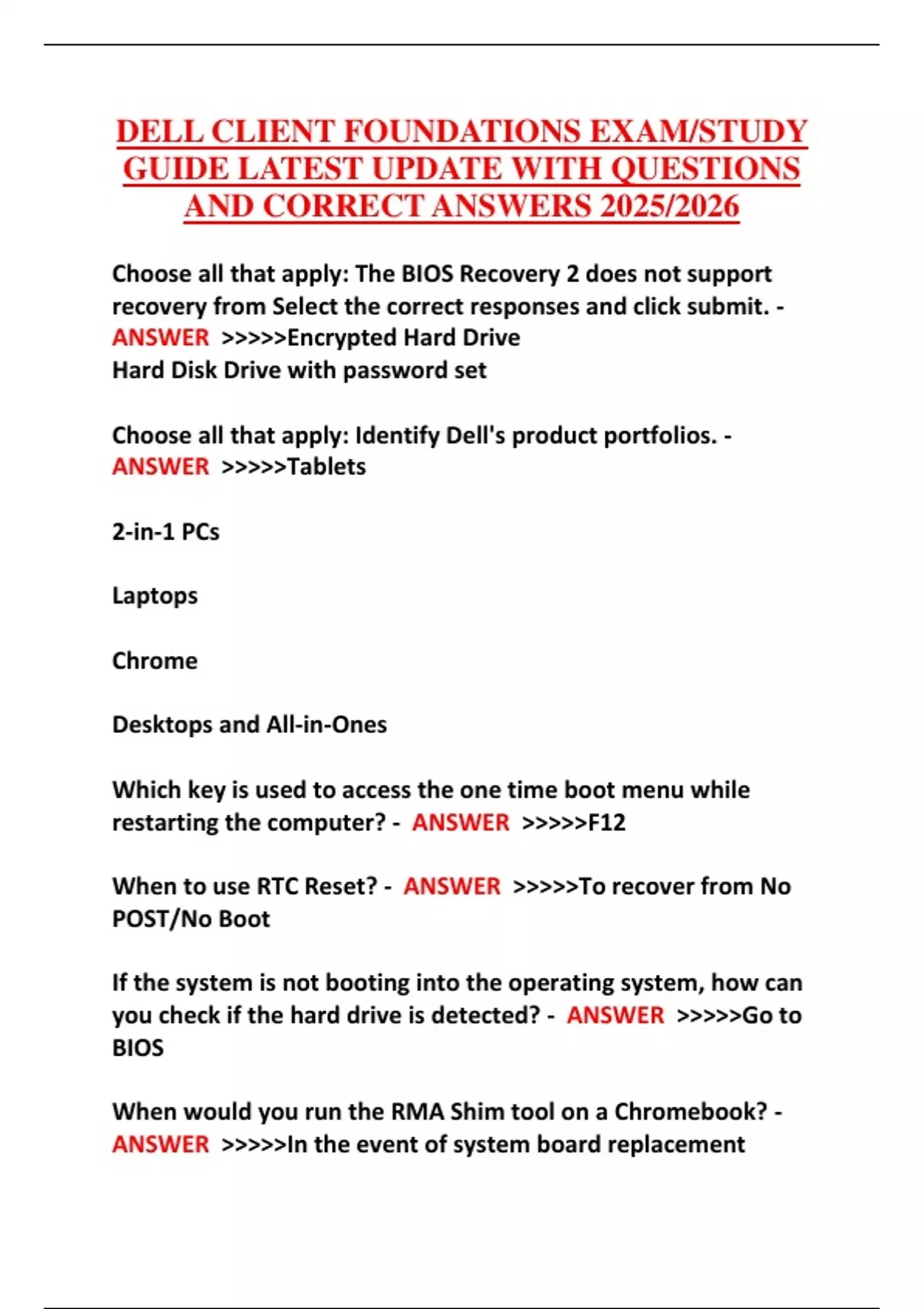 DELL CLIENT FOUNDATIONS EXAM/STUDY GUIDE LATEST UPDATE WITH QUESTIONS AND CORRECT ANSWERS 2025/2026

Choose all that apply: The BIOS Recovery 2 does not support recovery from Select the correct responses and click submit. - ANSWER >>>>>Encrypted Hard Drive
Hard Disk Drive with password set

Choose all that apply: Identify Dell's product portfolios. - ANSWER >>>>>Tablets

2-in-1 PCs

Laptops

Chrome

Desktops and All-in-Ones

Which key is used to access the one time boot menu while restarting the computer? - ANSWER >>>>>F12

When to use RTC Reset? - ANSWER >>>>>To recover from No POST/No Boot

If the system is not booting into the operating system, how can you check if the hard drive is detected? - ANSWER >>>>>Go to BIOS

When would you run the RMA Shim tool on a Chromebook? - ANSWER >>>>>In the event of system board replacement